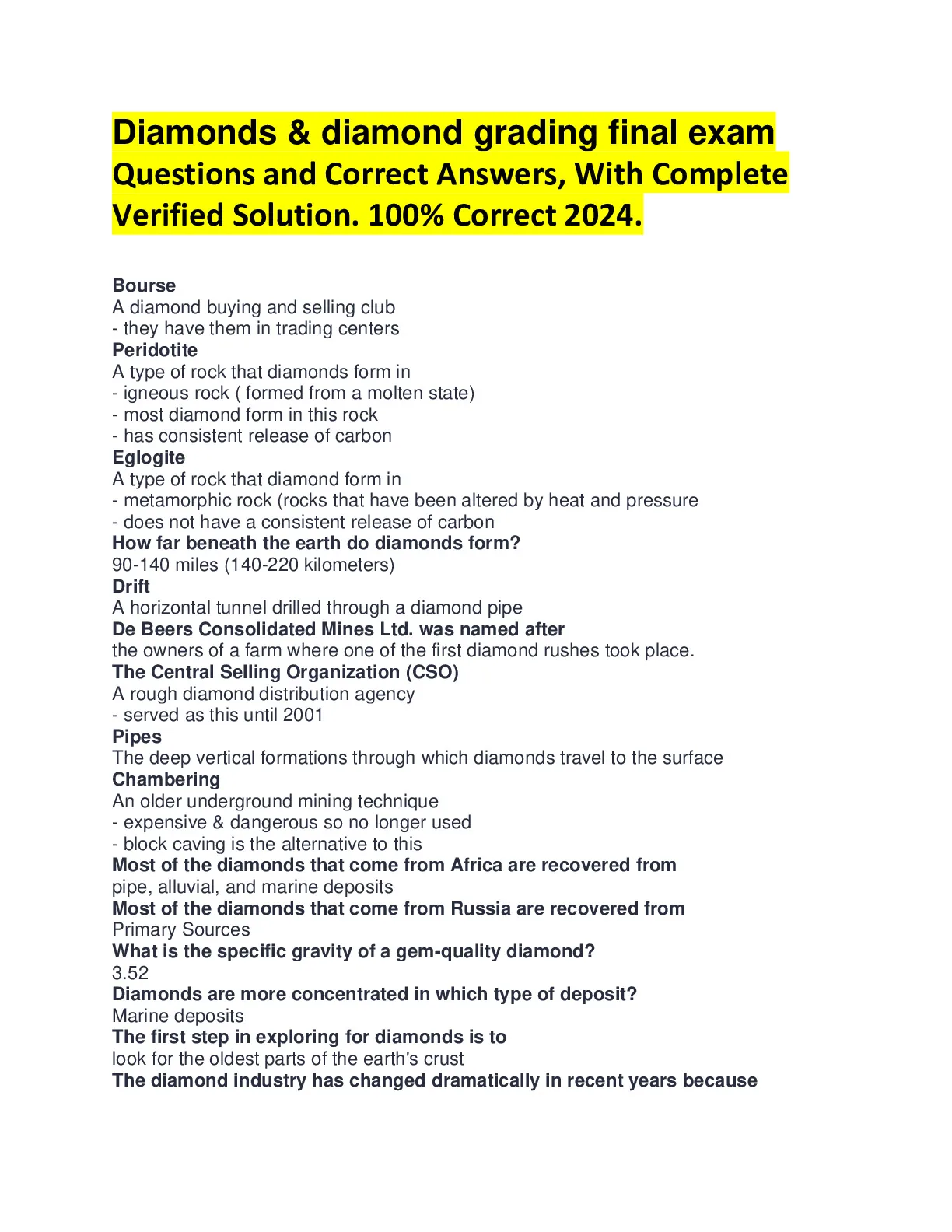 Diamonds & diamond grading final exam Questions and Correct Answers, With Complete Verified Solution. 100% Correct 2024.

Bourse
A diamond buying and selling club
- they have them in trading centers
Peridotite
A type of rock that diamonds form in
- igneous rock ( formed from a molten state)
- most diamond form in this rock
- has consistent release of carbon
Eglogite
A type of rock that diamond form in
- metamorphic rock (rocks that have been altered by heat and pressure
- does not have a consistent release of carbon
How far beneath the earth do diamonds form?
90-140 miles (140-220 kilometers)
Drift
A horizontal tunnel drilled through a diamond pipe
De Beers Consolidated Mines Ltd. was named after
the owners of a farm where one of the first diamond rushes took place.
The Central Selling Organization (CSO)
A rough diamond distribution agency
- served as this until 2001
Pipes
The deep vertical formations through which diamonds travel to the surface
Chambering
An older underground mining technique
- expensive & dangerous so no longer used
- block caving is the alternative to this
Most of the diamonds that come from Africa are recovered from
pipe, alluvial, and marine deposits
Most of the diamonds that come from Russia are recovered from
Primary Sources
What is the specific gravity of a gem-quality diamond?
3.52
Diamonds are more concentrated in which type of deposit?
Marine deposits
The first step in exploring for diamonds is to
look for the oldest parts of the earth's crust
The diamond industry has changed dramatically in recent years because